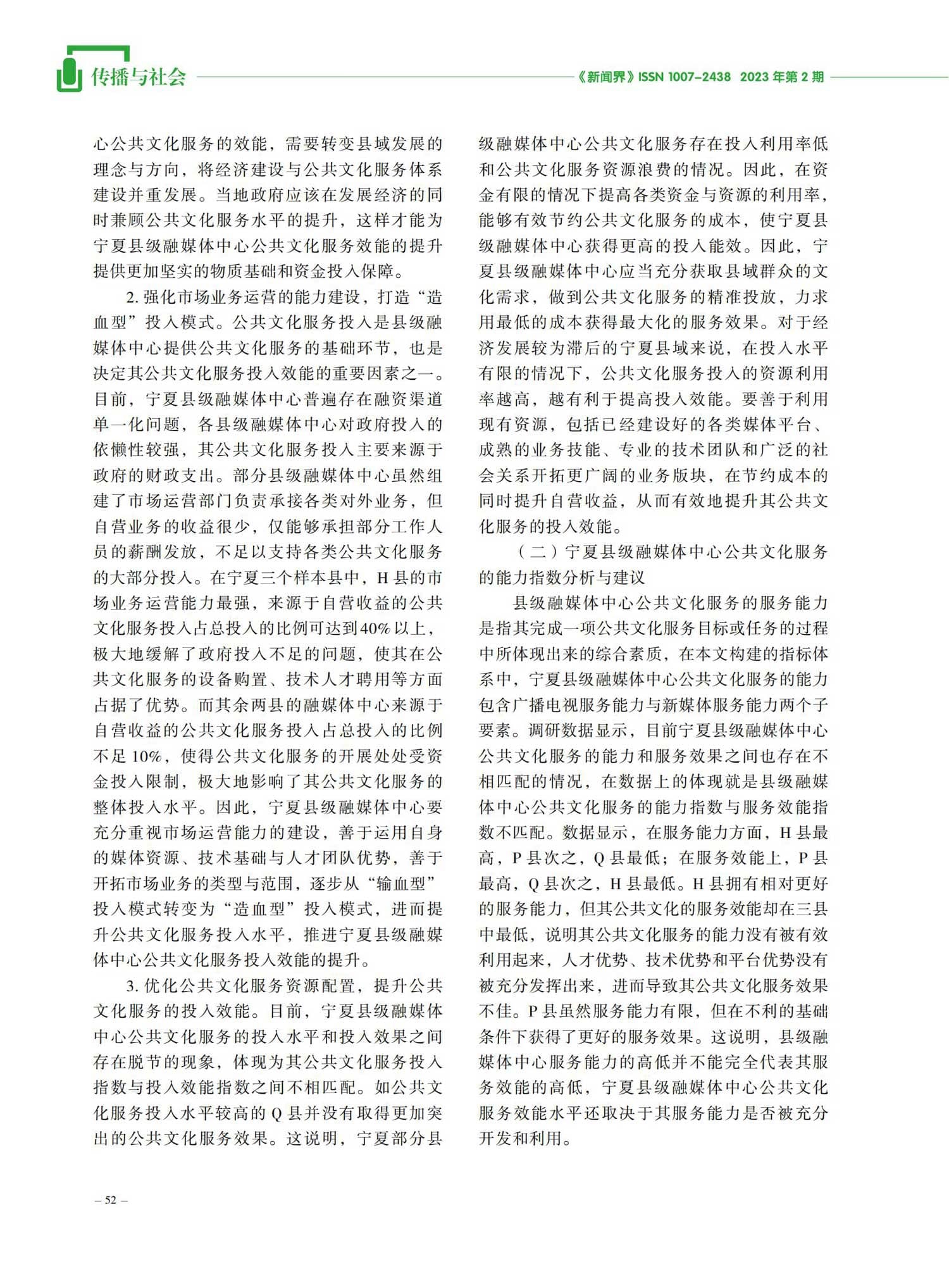 传播与社会

《新闻界》ISSN 1007-2438 2023 年第 2 期

心公共文化服务的效能，需要转变县域发展的理念与方向，将经济建设与公共文化服务体系建设并重发展。当地政府应该在发展经济的同时兼顾公共文化服务水平的提升，这样才能为宁夏县级融媒体中心公共文化服务效能的提升提供更加坚实的物质基础和资金投入保障。

2. 强化市场业务运营的能力建设，打造“造血型”投入模式。公共文化服务投入是县级融媒体中心提供公共文化服务的基础环节，也是决定其公共文化服务投入效能的重要因素之一。目前，宁夏县级融媒体中心普遍存在融资渠道单一化问题，各县级融媒体中心对政府投入的依懒性较强，其公共文化服务投入主要来源于政府的财政支出。部分县级融媒体中心虽然组建了市场运营部门负责承接各类对外业务，但自营业务的收益很少，仅能够承担部分工作人员的薪酬发放，不足以支持各类公共文化服务的大部分投入。在宁夏三个样本县中，H 县的市场业务运营能力最强，来源于自营收益的公共文化服务投入占总投入的比例可达到40% 以上，极大地缓解了政府投入不足的问题，使其在公共文化服务的设备购置、技术人才聘用等方面占据了优势。而其余两县的融媒体中心来源于自营收益的公共文化服务投入占总投入的比例不足 10%，使得公共文化服务的开展处处受资金投入限制，极大地影响了其公共文化服务的整体投入水平。因此，宁夏县级融媒体中心要充分重视市场运营能力的建设，善于运用自身的媒体资源、技术基础与人才团队优势，善于开拓市场业务的类型与范围，逐步从“输血型”投入模式转变为“造血型”投入模式，进而提升公共文化服务投入水平，推进宁夏县级融媒体中心公共文化服务投入效能的提升。

3. 优化公共文化服务资源配置，提升公共文化服务的投入效能。目前，宁夏县级融媒体中心公共文化服务的投入水平和投入效果之间存在脱节的现象，体现为其公共文化服务投入指数与投入效能指数之间不相匹配。如公共文化服务投入水平较高的 Q 县并没有取得更加突出的公共文化服务效果。这说明，宁夏部分县级融媒体中心公共文化服务存在投入利用率低和公共文化服务资源浪费的情况。因此，在资金有限的情况下提高各类资金与资源的利用率，能够有效节约公共文化服务的成本，使宁夏县级融媒体中心获得更高的投入能效。因此，宁夏县级融媒体中心应当充分获取县域群众的文化需求，做到公共文化服务的精准投放，力求用最低的成本获得最大化的服务效果。对于经济发展较为滞后的宁夏县域来说，在投入水平有限的情况下，公共文化服务投入的资源利用率越高，越有利于提高投入效能。要善于利用现有资源，包括已经建设好的各类媒体平台、成熟的业务技能、专业的技术团队和广泛的社会关系开拓更广阔的业务版块，在节约成本的同时提升自营收益，从而有效地提升其公共文化服务的投入效能。

（二）宁夏县级融媒体中心公共文化服务的能力指数分析与建议

县级融媒体中心公共文化服务的服务能力是指其完成一项公共文化服务目标或任务的过程中所体现出来的综合素质，在本文构建的指标体系中，宁夏县级融媒体中心公共文化服务的能力包含广播电视服务能力与新媒体服务能力两个子要素。调研数据显示，目前宁夏县级融媒体中心公共文化服务的能力和服务效果之间也存在不相匹配的情况，在数据上的体现就是县级融媒体中心公共文化服务的能力指数与服务效能指数不匹配。数据显示，在服务能力方面，H 县最高，P 县次之，Q 县最低；在服务效能上，P 县最高，Q 县次之，H 县最低。H 县拥有相对更好的服务能力，但其公共文化的服务效能却在三县中最低，说明其公共文化服务的能力没有被有效利用起来，人才优势、技术优势和平台优势没有被充分发挥出来，进而导致其公共文化服务效果不佳。P 县虽然服务能力有限，但在不利的基础条件下获得了更好的服务效果。这说明，县级融媒体中心服务能力的高低并不能完全代表其服务效能的高低，宁夏县级融媒体中心公共文化服务效能水平还取决于其服务能力是否被充分开发和利用。

– 52 –